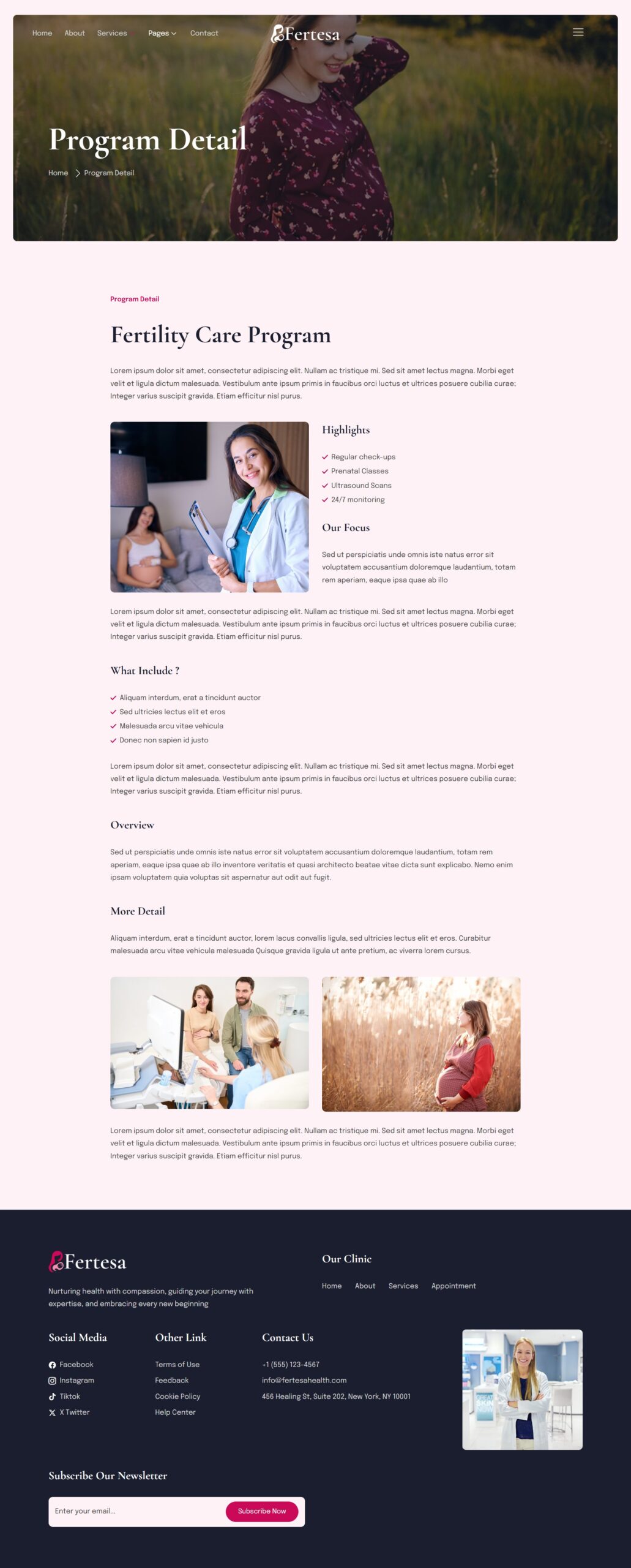 Home About Services Pages Contact

Fertesa

Program Detail

Home > Program Detail

Program Detail

Fertility Care Program

Lorem ipsum dolor sit amet, consectetur adipiscing elit. Nullam ac tristique mi. Sed sit amet lectus magna. Morbi eget velit et ligula dictum malesuada. Vestibulum ante ipsum primis in faucibus orci luctus et ultrices posuere cubilia curae; Integer varius suscipit gravida. Etiam efficitur nisl purus.

Highlights

Regular check-ups
Prenatal Classes
Ultrasound Scans
24/7 monitoring

Our Focus

Sed ut perspiciatis unde omnis iste natus error sit voluptatem accusantium doloremque laudantium, totam rem aperiam, eaque ipsa quae ab illo

Lorem ipsum dolor sit amet, consectetur adipiscing elit. Nullam ac tristique mi. Sed sit amet lectus magna. Morbi eget velit et ligula dictum malesuada. Vestibulum ante ipsum primis in faucibus orci luctus et ultrices posuere cubilia curae; Integer varius suscipit gravida. Etiam efficitur nisl purus.

What Include ?

Aliquam interdum, erat a tincidunt auctor
Sed ultricies lectus elit et eros
Malesuada arcu vitae vehicula
Donec non sapien id justo

Lorem ipsum dolor sit amet, consectetur adipiscing elit. Nullam ac tristique mi. Sed sit amet lectus magna. Morbi eget velit et ligula dictum malesuada. Vestibulum ante ipsum primis in faucibus orci luctus et ultrices posuere cubilia curae; Integer varius suscipit gravida. Etiam efficitur nisl purus.

Overview

Sed ut perspiciatis unde omnis iste natus error sit voluptatem accusantium doloremque laudantium, totam rem aperiam, eaque ipsa quae ab illo inventore veritatis et quasi architecto beatae vitae dicta sunt explicabo. Nemo enim ipsam voluptatem quia voluptas sit aspernatur aut odit aut fugit.

More Detail

Aliquam interdum, erat a tincidunt auctor, lorem lacus convallis ligula, sed ultricies lectus elit et eros. Curabitur malesuada arcu vitae vehicula malesuada Quisque gravida ligula ut ante pretium, ac viverra lorem cursus.

Lorem ipsum dolor sit amet, consectetur adipiscing elit. Nullam ac tristique mi. Sed sit amet lectus magna. Morbi eget velit et ligula dictum malesuada. Vestibulum ante ipsum primis in faucibus orci luctus et ultrices posuere cubilia curae; Integer varius suscipit gravida. Etiam efficitur nisl purus.

Fertesa

Nurturing health with compassion, guiding your journey with expertise, and embracing every new beginning

Our Clinic

Home About Services Appointment

Social Media

Facebook
Instagram
Tiktok
X Twitter

Other Link

Terms of Use
Feedback
Cookie Policy
Help Center

Contact Us

+1 (555) 123-4567
info@fertesahealth.com
456 Healing St, Suite 202, New York, NY 10001

Subscribe Our Newsletter

Enter your email...

Subscribe Now